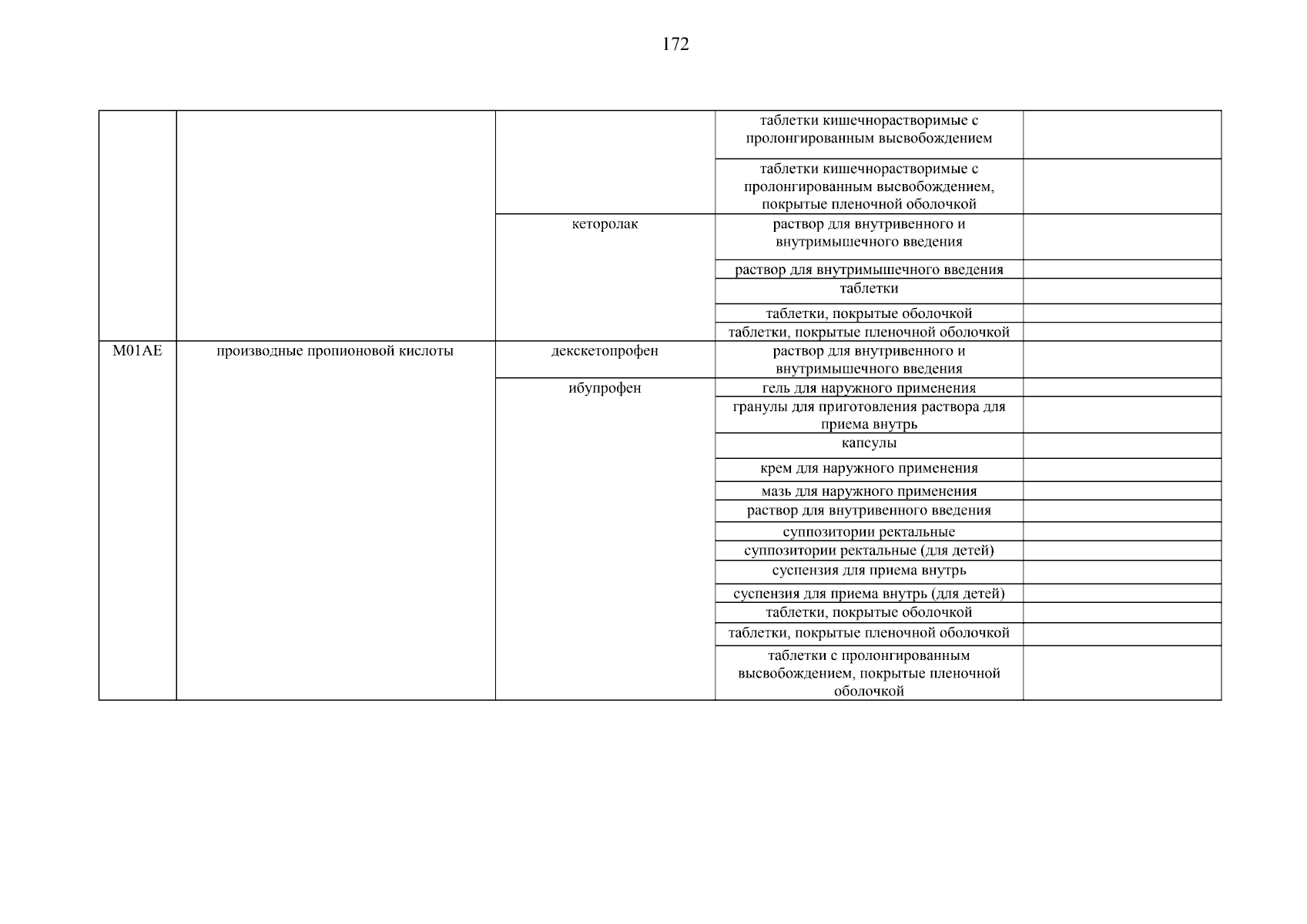 172

| | | | | |
|---|---|---|---|---|
| | | | таблетки кишечнорастворимые с пролонгированным высвобождением | |
| | | | таблетки кишечнорастворимые с пролонгированным высвобождением, покрытые пленочной оболочкой | |
| | | кеторолак | раствор для внутривенного и внутримышечного введения | |
| | | | раствор для внутримышечного введения | |
| | | | таблетки | |
| | | | таблетки, покрытые оболочкой | |
| | | | таблетки, покрытые пленочной оболочкой | |
| M01AE | производные пропионовой кислоты | декскетопрофен | раствор для внутривенного и внутримышечного введения | |
| | | ибупрофен | гель для наружного применения | |
| | | | гранулы для приготовления раствора для приема внутрь | |
| | | | капсулы | |
| | | | крем для наружного применения | |
| | | | мазь для наружного применения | |
| | | | раствор для внутривенного введения | |
| | | | суппозитории ректальные | |
| | | | суппозитории ректальные (для детей) | |
| | | | суспензия для приема внутрь | |
| | | | суспензия для приема внутрь (для детей) | |
| | | | таблетки, покрытые оболочкой | |
| | | | таблетки, покрытые пленочной оболочкой | |
| | | | таблетки с пролонгированным высвобождением, покрытые пленочной оболочкой | |